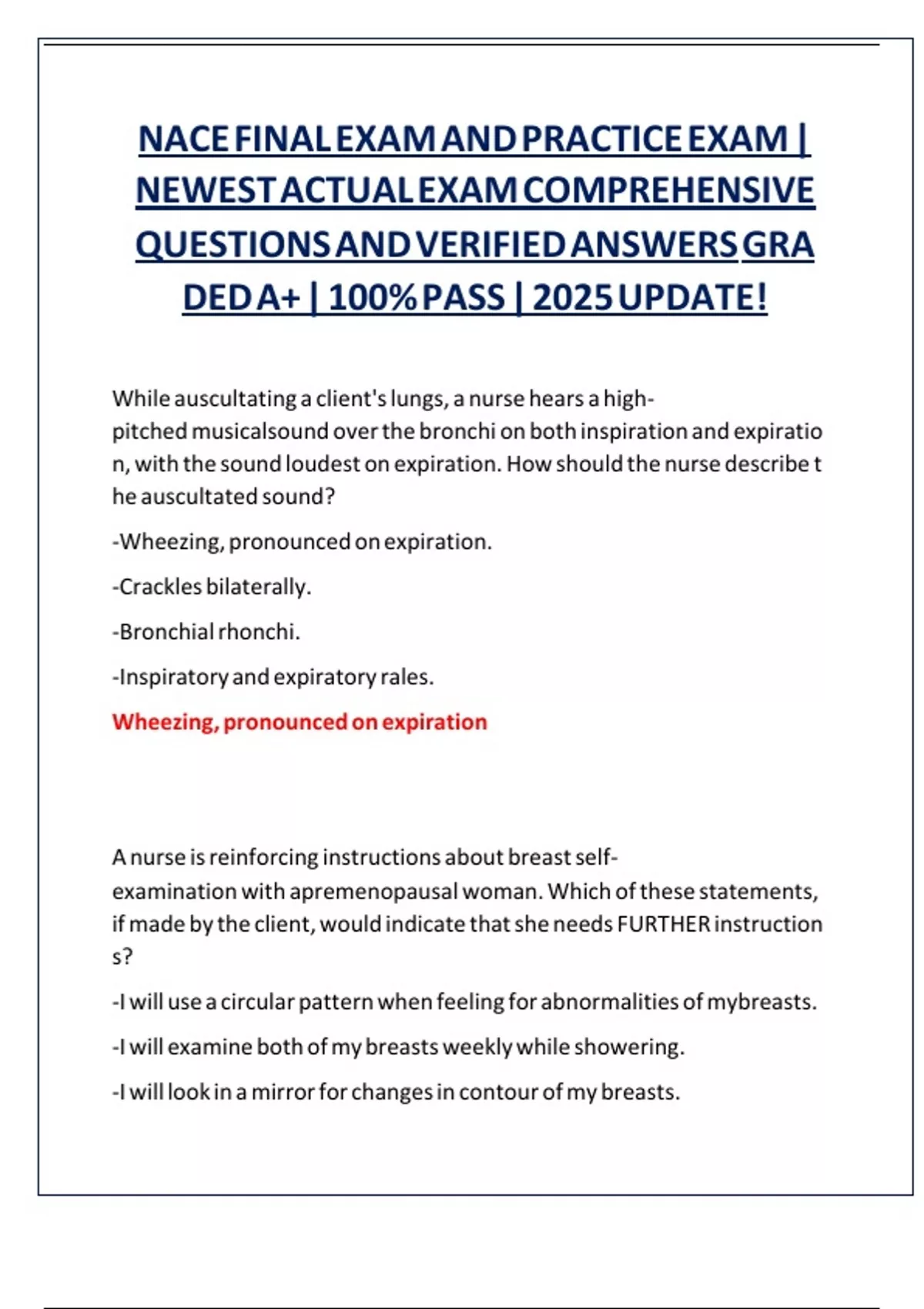 NACE FINAL EXAM AND PRACTICE EXAM | NEWEST ACTUAL EXAM COMPREHENSIVE QUESTIONS AND VERIFIED ANSWERS GRADED A+ | 100% PASS | 2025 UPDATE!

While auscultating a client's lungs, a nurse hears a high-pitched musicalsound over the bronchi on both inspiration and expiration, with the sound loudest on expiration. How should the nurse describe the auscultated sound?

-Wheezing, pronounced on expiration.

-Crackles bilaterally.

-Bronchial rhonchi.

-Inspiratory and expiratory rales.

Wheezing, pronounced on expiration

A nurse is reinforcing instructions about breast self-examination with apremenopausal woman. Which of these statements, if made by the client, would indicate that she needs FURTHER instructions?

-I will use a circular pattern when feeling for abnormalities of mybreasts.

-I will examine both of my breasts weekly while showering.

-I will look in a mirror for changes in contour of my breasts.